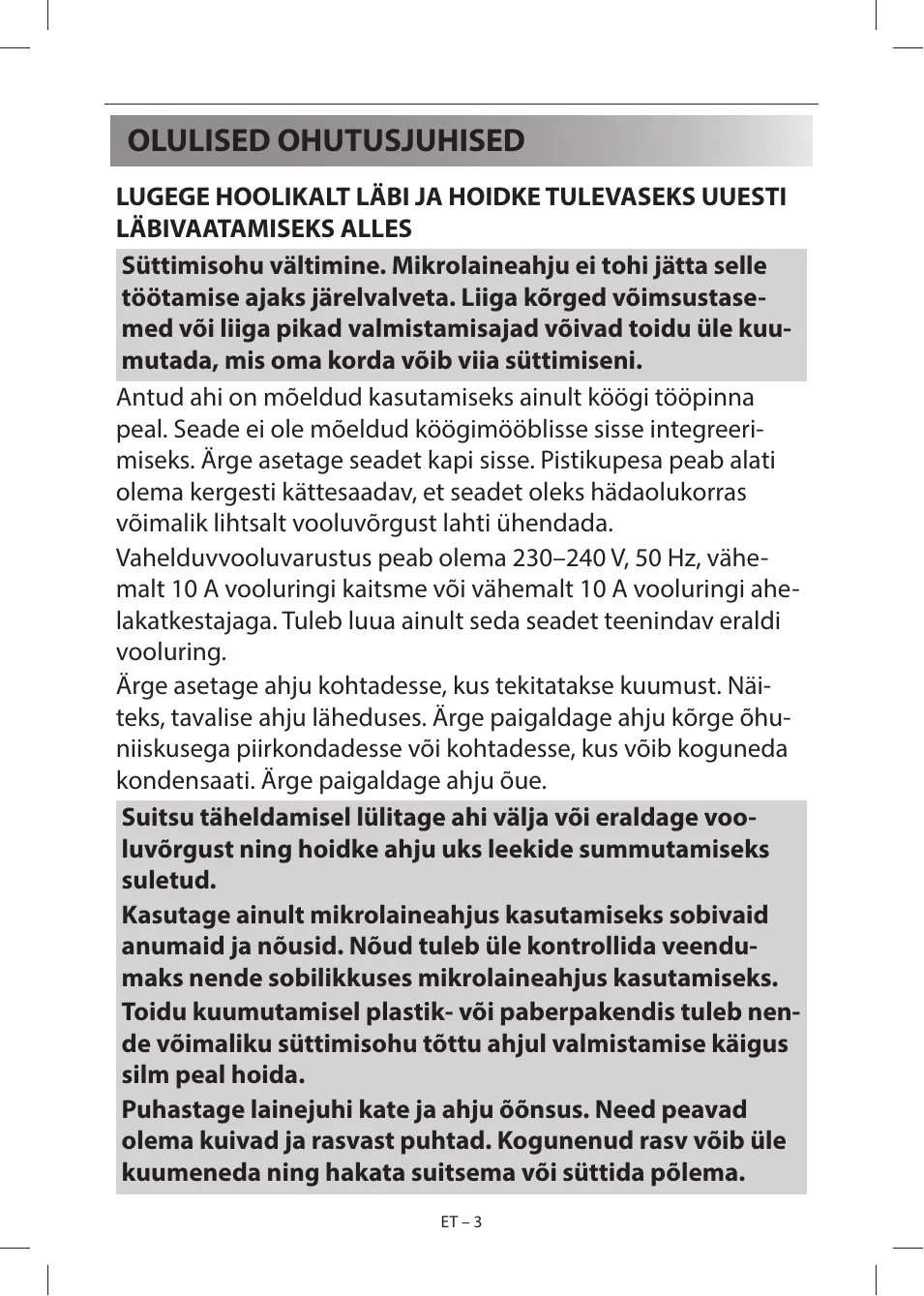 OLULISED OHUTUSJUHISED

LUGEGE HOOLIKALT LÄBI JA HOIDKE TULEVASEKS UUESTI LÄBIVAATAMISEKS ALLES

Süttimisohu vältimine. Mikrolaineahju ei tohi jätta selle töötamise ajaks järelvalveta. Liiga kõrged võimsustasemed või liiga pikad valmistamisajad võivad toidu üle kuumutada, mis oma korda võib viia süttimiseni.

Antud ahi on mõeldud kasutamiseks ainult köögi tööpinna peal. Seade ei ole mõeldud köögimööblisse sisse integreerimiseks. Ärge asetage seadet kapi sisse. Pistikupesa peab alati olema kergesti kättesaadav, et seadet oleks hädaolukorras võimalik lihtsalt vooluvõrgust lahti ühendada.

Vahelduvvooluvarustus peab olema 230–240 V, 50 Hz, vähemalt 10 A vooluringi kaitsme või vähemalt 10 A vooluringi ahelakatkestajaga. Tuleb luua ainult seda seadet teenindav eraldi vooluring.

Ärge asetage ahju kohtadesse, kus tekitatakse kuumust. Näiteks, tavalise ahju läheduses. Ärge paigaldage ahju kõrge õhuniiskusega piirkondadesse või kohtadesse, kus võib koguneda kondensaati. Ärge paigaldage ahju õue.

Suitsu täheldamisel lülitage ahi välja või eraldage vooluvõrgust ning hoidke ahju uks leekide summutamiseks suletud.

Kasutage ainult mikrolaineahjus kasutamiseks sobivaid anumaid ja nõusid. Nõud tuleb üle kontrollida veendumaks nende sobilikkuses mikrolaineahjus kasutamiseks.

Toidu kuumutamisel plastik- või paberpakendis tuleb nende võimaliku süttimisohu tõttu ahjul valmistamise käigus silm peal hoida.

Puhastage lainejuhi kate ja ahju õõnsus. Need peavad olema kuivad ja rasvast puhtad. Kogunenud rasv võib üle kuumeneda ning hakata suitsema või süttida põlema.

ET – 3